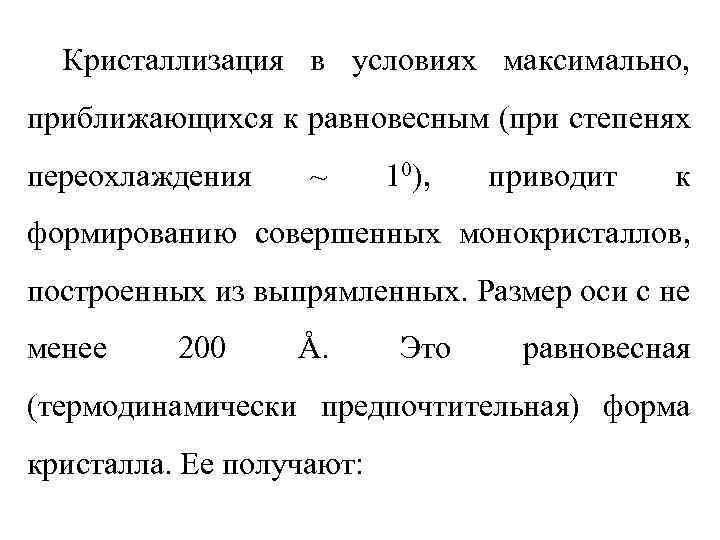 Кристаллизация в условиях максимально, приближающихся к равновесным (при степенях переохлаждения ~ $1^0$), приводит к формированию совершенных монокристаллов, построенных из выпрямленных. Размер оси с не менее 200 Å. Это равновесная (термодинамически предпочтительная) форма кристалла. Ее получают: